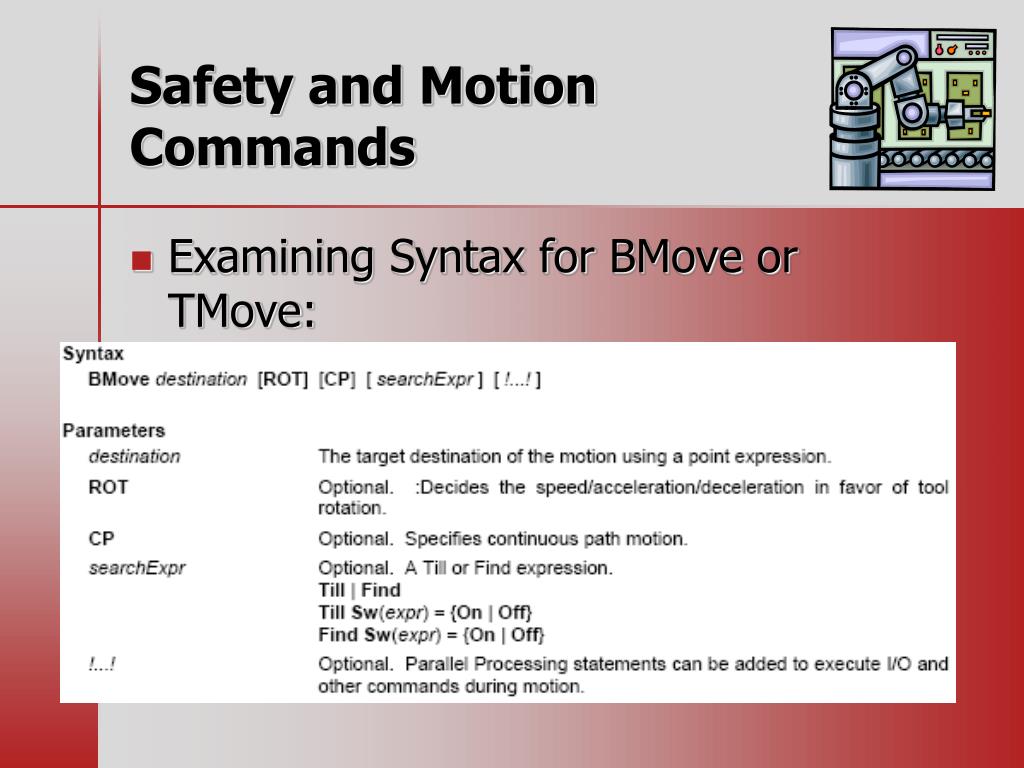 Safety and Motion Commands

Examining Syntax for BMove or TMove:

Syntax
BMove destination [ROT] [CP] [ searchExpr ] [ !...! ]

Parameters

| | |
|---|---|
| destination | The target destination of the motion using a point expression. |
| ROT | Optional. :Decides the speed/acceleration/deceleration in favor of tool rotation. |
| CP | Optional. Specifies continuous path motion. |
| searchExpr | Optional. A Till or Find expression. Till \| Find Till Sw(expr) = {On \| Off} Find Sw(expr) = {On \| Off} |
| !...! | Optional. Parallel Processing statements can be added to execute I/O and other commands during motion. |